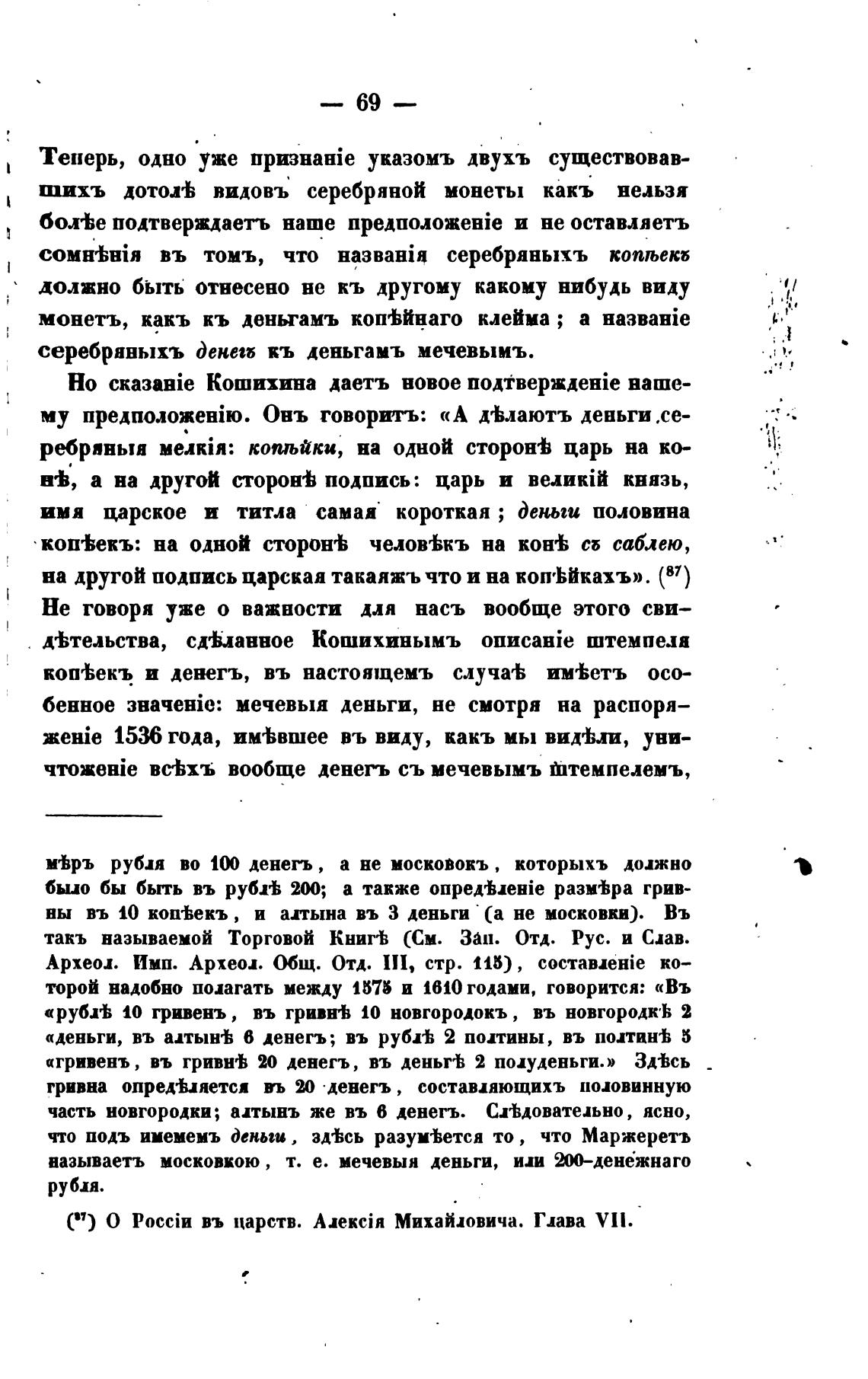 — 69 —

Теперь, одно уже признаніе указомъ двухъ существовавшихъ дотолѣ видовъ серебряной монеты какъ нельзя болѣе подтверждаетъ наше предположеніе и не оставляетъ сомнѣнія въ томъ, что названія серебряныхъ копѣекъ должно быть отнесено не къ другому какому нибудь виду монетъ, какъ къ деньгамъ копѣйнаго клейма; а названіе серебряныхъ денегъ къ деньгамъ мечевымъ.

Но сказаніе Кошихина даетъ новое подтвержденіе нашему предположенію. Онъ говоритъ: «А дѣлаютъ деньги серебряныя мелкія: копѣйки, на одной сторонѣ царь на конѣ, а на другой сторонѣ подпись: царь и великій князь, имя царское и титла самая короткая; деньги половина копѣекъ: на одной сторонѣ человѣкъ на конѣ съ саблею, на другой подпись царская такаяжъ что и на копѣйкахъ». ($^{87}$) Не говоря уже о важности для насъ вообще этого свидѣтельства, сдѣланное Кошихинымъ описаніе штемпеля копѣекъ и денегъ, въ настоящемъ случаѣ имѣетъ особенное значеніе: мечевыя деньги, не смотря на распоряженіе 1536 года, имѣвшее въ виду, какъ мы видѣли, уничтоженіе всѣхъ вообще денегъ съ мечевымъ штемпелемъ,

мѣръ рубля во 100 денегъ, а не московокъ, которыхъ должно было бы быть въ рублѣ 200; а также опредѣленіе размѣра гривны въ 10 копѣекъ, и алтына въ 3 деньги (а не московки). Въ такъ называемой Торговой Книгѣ (См. Зап. Отд. Рус. и Слав. Археол. Имп. Археол. Общ. Отд. III, стр. 115), составленіе которой надобно полагать между 1575 и 1610 годами, говорится: «Въ «рублѣ 10 гривенъ, въ гривнѣ 10 новгородокъ, въ новгородкѣ 2 «деньги, въ алтынѣ 6 денегъ; въ рублѣ 2 полтины, въ полтинѣ 5 «гривенъ, въ гривнѣ 20 денегъ, въ деньгѣ 2 полуденьги.» Здѣсь гривна опредѣляется въ 20 денегъ, составляющихъ половинную часть новгородки; алтынъ же въ 6 денегъ. Слѣдовательно, ясно, что подъ имемемъ деньги, здѣсь разумѣется то, что Маржеретъ называетъ московкою, т. е. мечевыя деньги, или 200-денежнаго рубля.

($^{87}$) О Россіи въ царств. Алексія Михайловича. Глава VII.